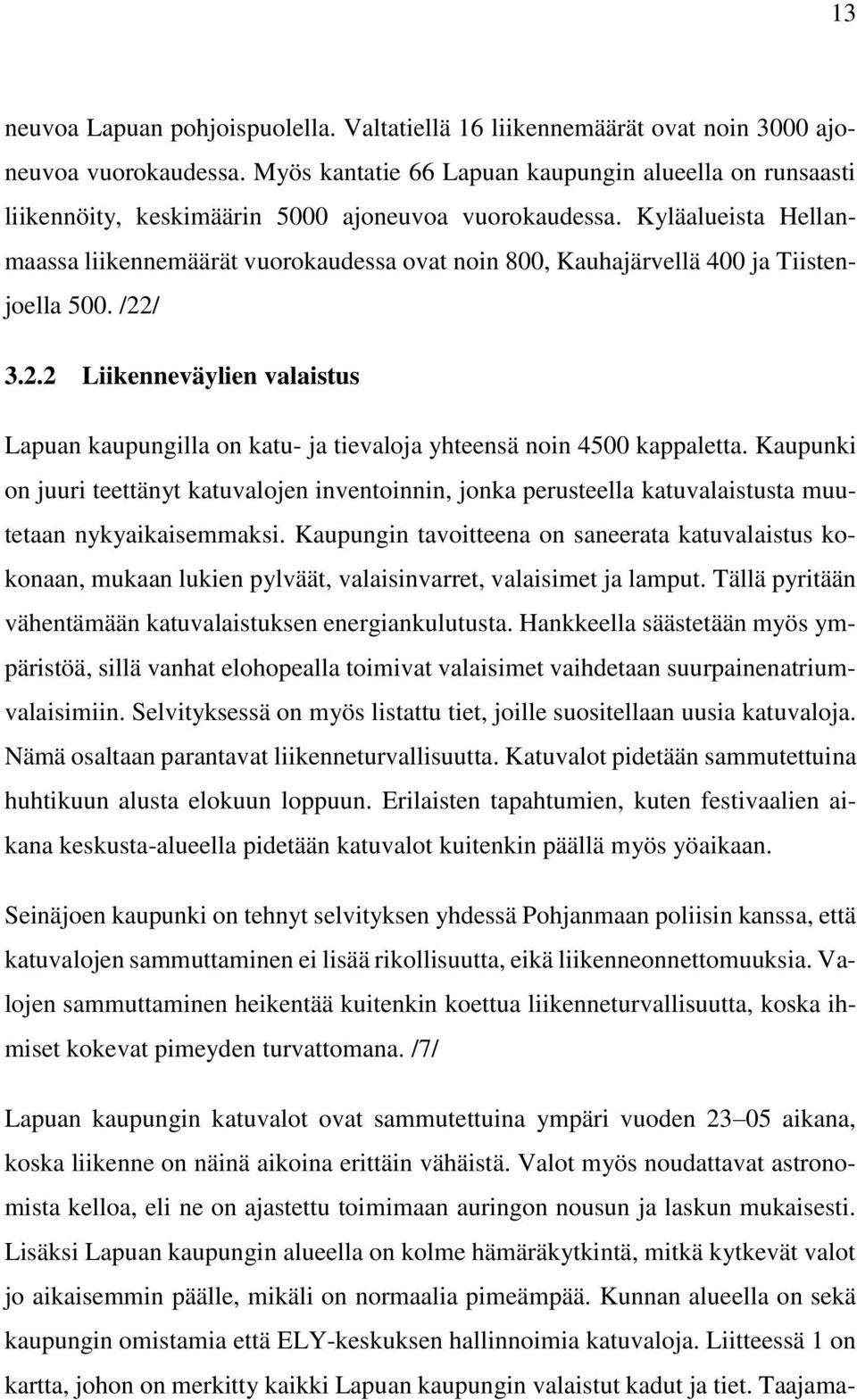 13

neuvoa Lapuan pohjoispuolella. Valtatiellä 16 liikennemäärät ovat noin 3000 ajoneuvoa vuorokaudessa. Myös kantatie 66 Lapuan kaupungin alueella on runsaasti liikennöity, keskimäärin 5000 ajoneuvoa vuorokaudessa. Kyläalueista Hellanmaassa liikennemäärät vuorokaudessa ovat noin 800, Kauhajärvellä 400 ja Tiistenjoella 500. /22/

3.2.2 Liikenneväylien valaistus

Lapuan kaupungilla on katu- ja tievaloja yhteensä noin 4500 kappaletta. Kaupunki on juuri teettänyt katuvalojen inventoinnin, jonka perusteella katuvalaistusta muutetaan nykyaikaisemmaksi. Kaupungin tavoitteena on saneerata katuvalaistus kokonaan, mukaan lukien pylväät, valaisinvarret, valaisimet ja lamput. Tällä pyritään vähentämään katuvalaistuksen energiankulutusta. Hankkeella säästetään myös ympäristöä, sillä vanhat elohopealla toimivat valaisimet vaihdetaan suurpainenatriumvalaisimiin. Selvityksessä on myös listattu tiet, joille suositellaan uusia katuvaloja. Nämä osaltaan parantavat liikenneturvallisuutta. Katuvalot pidetään sammutettuina huhtikuun alusta elokuun loppuun. Erilaisten tapahtumien, kuten festivaalien aikana keskusta-alueella pidetään katuvalot kuitenkin päällä myös yöaikaan.

Seinäjoen kaupunki on tehnyt selvityksen yhdessä Pohjanmaan poliisin kanssa, että katuvalojen sammuttaminen ei lisää rikollisuutta, eikä liikenneonnettomuuksia. Valojen sammuttaminen heikentää kuitenkin koettua liikenneturvallisuutta, koska ihmiset kokevat pimeyden turvattomana. /7/

Lapuan kaupungin katuvalot ovat sammutettuina ympäri vuoden 23–05 aikana, koska liikenne on näinä aikoina erittäin vähäistä. Valot myös noudattavat astronomista kelloa, eli ne on ajastettu toimimaan auringon nousun ja laskun mukaisesti. Lisäksi Lapuan kaupungin alueella on kolme hämäräkytkintä, mitkä kytkevät valot jo aikaisemmin päälle, mikäli on normaalia pimeämpää. Kunnan alueella on sekä kaupungin omistamia että ELY-keskuksen hallinnoimia katuvaloja. Liitteessä 1 on kartta, johon on merkitty kaikki Lapuan kaupungin valaistut kadut ja tiet. Taajama-